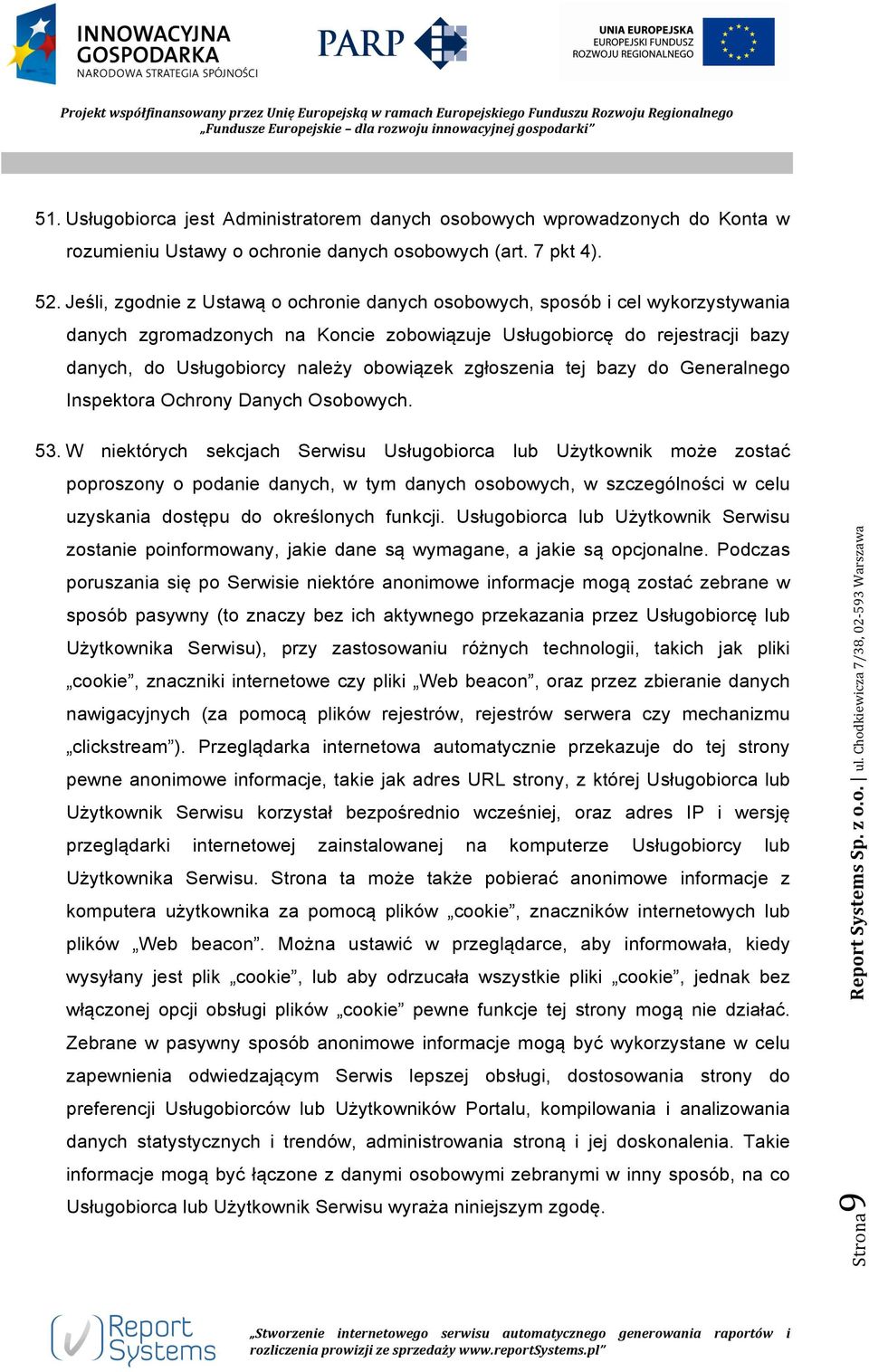 INNOWACYJNA GOSPODARKA
NARODOWA STRATEGIA SPÓJNOŚCI

PARP

UNIA EUROPEJSKA
EUROPEJSKI FUNDUSZ ROZWOJU REGIONALNEGO

Projekt współfinansowany przez Unię Europejską w ramach Europejskiego Funduszu Rozwoju Regionalnego „Fundusze Europejskie – dla rozwoju innowacyjnej gospodarki"

51. Usługobiorca jest Administratorem danych osobowych wprowadzonych do Konta w rozumieniu Ustawy o ochronie danych osobowych (art. 7 pkt 4).

52. Jeśli, zgodnie z Ustawą o ochronie danych osobowych, sposób i cel wykorzystywania danych zgromadzonych na Koncie zobowiązuje Usługobiorcę do rejestracji bazy danych, do Usługobiorcy należy obowiązek zgłoszenia tej bazy do Generalnego Inspektora Ochrony Danych Osobowych.

53. W niektórych sekcjach Serwisu Usługobiorca lub Użytkownik może zostać poproszony o podanie danych, w tym danych osobowych, w szczególności w celu uzyskania dostępu do określonych funkcji. Usługobiorca lub Użytkownik Serwisu zostanie poinformowany, jakie dane są wymagane, a jakie są opcjonalne. Podczas poruszania się po Serwisie niektóre anonimowe informacje mogą zostać zebrane w sposób pasywny (to znaczy bez ich aktywnego przekazania przez Usługobiorcę lub Użytkownika Serwisu), przy zastosowaniu różnych technologii, takich jak pliki „cookie", znaczniki internetowe czy pliki „Web beacon", oraz przez zbieranie danych nawigacyjnych (za pomocą plików rejestrów, rejestrów serwera czy mechanizmu „clickstream"). Przeglądarka internetowa automatycznie przekazuje do tej strony pewne anonimowe informacje, takie jak adres URL strony, z której Usługobiorca lub Użytkownik Serwisu korzystał bezpośrednio wcześniej, oraz adres IP i wersję przeglądarki internetowej zainstalowanej na komputerze Usługobiorcy lub Użytkownika Serwisu. Strona ta może także pobierać anonimowe informacje z komputera użytkownika za pomocą plików „cookie", znaczników internetowych lub plików „Web beacon". Można ustawić w przeglądarce, aby informowała, kiedy wysyłany jest plik „cookie", lub aby odrzucała wszystkie pliki „cookie", jednak bez włączonej opcji obsługi plików „cookie" pewne funkcje tej strony mogą nie działać. Zebrane w pasywny sposób anonimowe informacje mogą być wykorzystane w celu zapewnienia odwiedzającym Serwis lepszej obsługi, dostosowania strony do preferencji Usługobiorców lub Użytkowników Portalu, kompilowania i analizowania danych statystycznych i trendów, administrowania stroną i jej doskonalenia. Takie informacje mogą być łączone z danymi osobowymi zebranymi w inny sposób, na co Usługobiorca lub Użytkownik Serwisu wyraża niniejszym zgodę.

Report Systems Sp. z o.o. | ul. Chodkiewicza 7/38, 02-593 Warszawa

Strona 9

Report Systems

„Stworzenie internetowego serwisu automatycznego generowania raportów i rozliczenia prowizji ze sprzedaży www.reportSystems.pl"